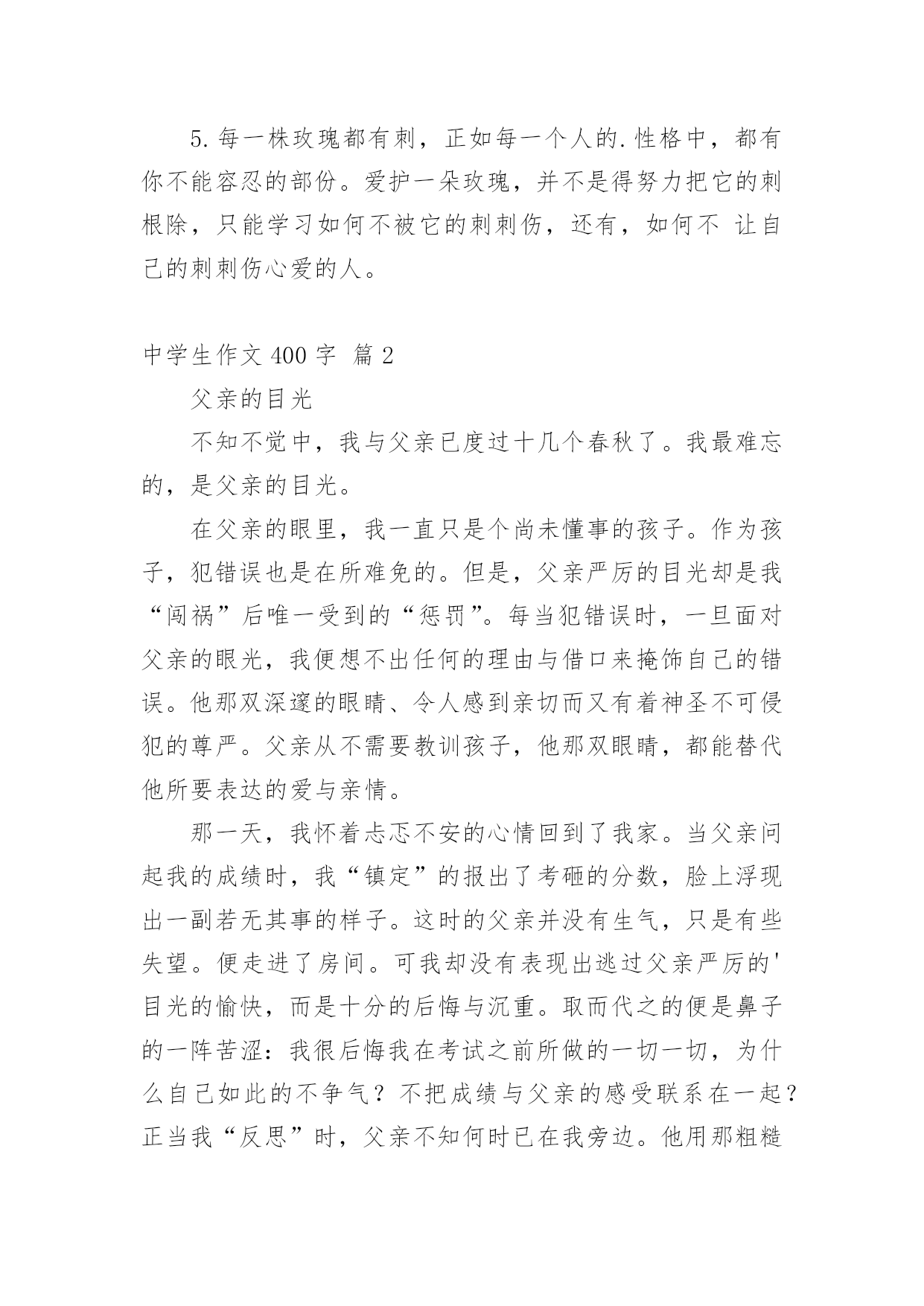 5.每一株玫瑰都有刺，正如每一个人的.性格中，都有你不能容忍的部份。爱护一朵玫瑰，并不是得努力把它的刺根除，只能学习如何不被它的刺刺伤，还有，如何不 让自己的刺刺伤心爱的人。

中学生作文 400 字 篇 2

父亲的目光

不知不觉中，我与父亲已度过十几个春秋了。我最难忘的，是父亲的目光。

在父亲的眼里，我一直只是个尚未懂事的孩子。作为孩子，犯错误也是在所难免的。但是，父亲严厉的目光却是我“闯祸”后唯一受到的“惩罚”。每当犯错误时，一旦面对父亲的眼光，我便想不出任何的理由与借口来掩饰自己的错误。他那双深邃的眼睛、令人感到亲切而又有着神圣不可侵犯的尊严。父亲从不需要教训孩子，他那双眼睛，都能替代他所要表达的爱与亲情。

那一天，我怀着忐忑不安的心情回到了我家。当父亲问起我的成绩时，我“镇定”的报出了考砸的分数，脸上浮现出一副若无其事的样子。这时的父亲并没有生气，只是有些失望。便走进了房间。可我却没有表现出逃过父亲严厉的'目光的愉快，而是十分的后悔与沉重。取而代之的便是鼻子的一阵苦涩：我很后悔我在考试之前所做的一切一切，为什么自己如此的不争气？不把成绩与父亲的感受联系在一起？正当我“反思”时，父亲不知何时已在我旁边。他用那粗糙